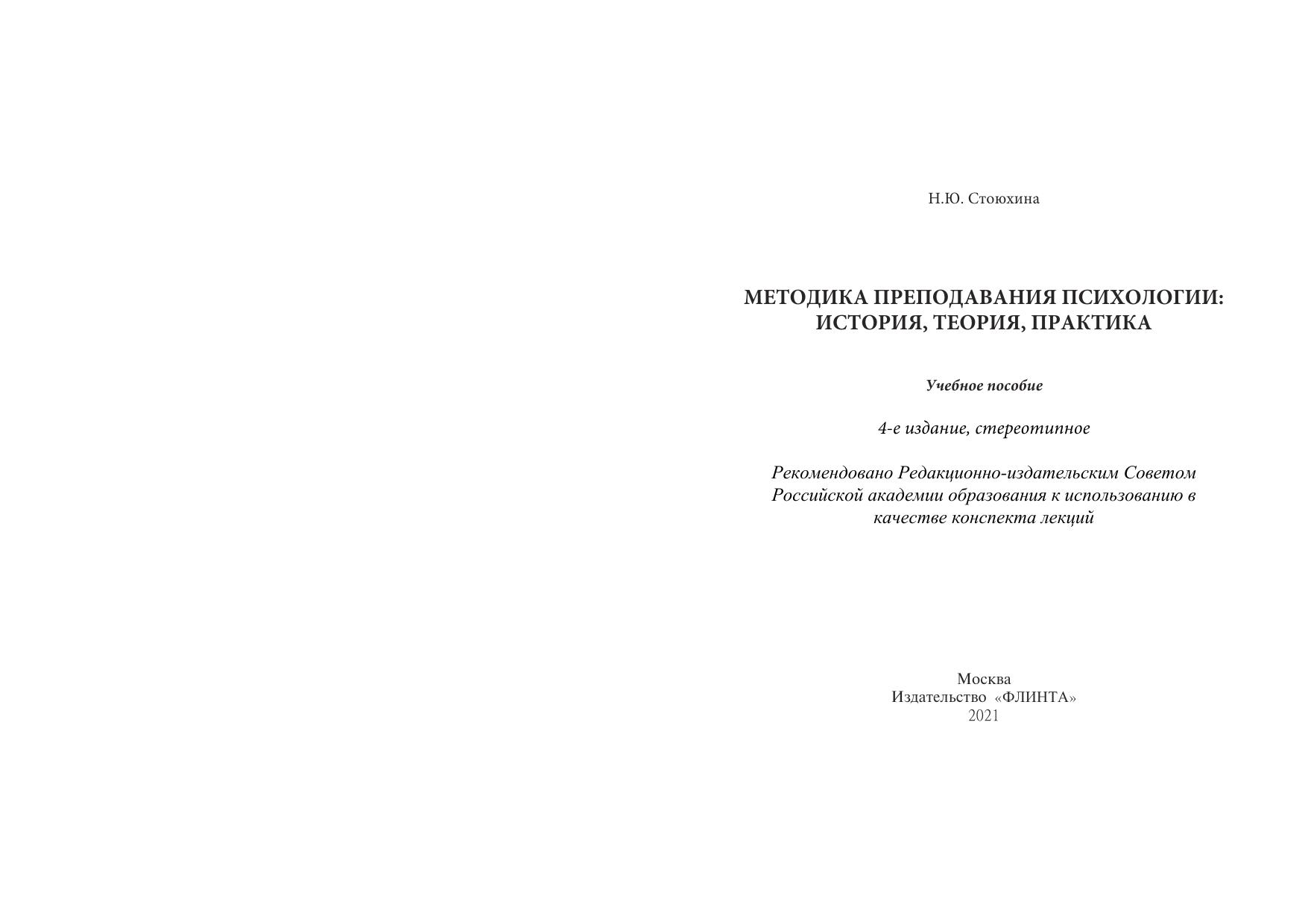 Н.Ю. Стоюхина

МЕТОДИКА ПРЕПОДАВАНИЯ ПСИХОЛОГИИ: ИСТОРИЯ, ТЕОРИЯ, ПРАКТИКА

Учебное пособие

4-е издание, стереотипное

Рекомендовано Редакционно-издательским Советом Российской академии образования к использованию в качестве конспекта лекций

Москва
Издательство «ФЛИНТА»
2021